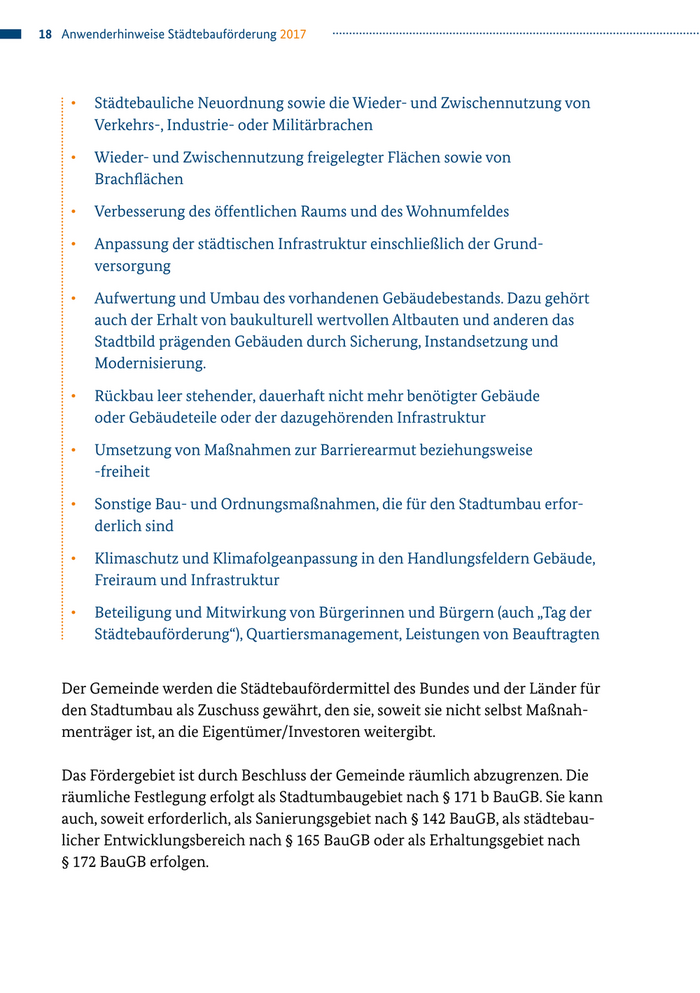 18 Anwenderhinweise Städtebauförderung 2017

• Städtebauliche Neuordnung sowie die Wieder- und Zwischennutzung von Verkehrs-, Industrie- oder Militärbrachen
• Wieder- und Zwischennutzung freigelegter Flächen sowie von Brachflächen
• Verbesserung des öffentlichen Raums und des Wohnumfeldes
• Anpassung der städtischen Infrastruktur einschließlich der Grundversorgung
• Aufwertung und Umbau des vorhandenen Gebäudebestands. Dazu gehört auch der Erhalt von baukulturell wertvollen Altbauten und anderen das Stadtbild prägenden Gebäuden durch Sicherung, Instandsetzung und Modernisierung.
• Rückbau leer stehender, dauerhaft nicht mehr benötigter Gebäude oder Gebäudeteile oder der dazugehörenden Infrastruktur
• Umsetzung von Maßnahmen zur Barrierearmut beziehungsweise -freiheit
• Sonstige Bau- und Ordnungsmaßnahmen, die für den Stadtumbau erforderlich sind
• Klimaschutz und Klimafolgeanpassung in den Handlungsfeldern Gebäude, Freiraum und Infrastruktur
• Beteiligung und Mitwirkung von Bürgerinnen und Bürgern (auch „Tag der Städtebauförderung“), Quartiersmanagement, Leistungen von Beauftragten

Der Gemeinde werden die Städtebaufördermittel des Bundes und der Länder für den Stadtumbau als Zuschuss gewährt, den sie, soweit sie nicht selbst Maßnahmenträger ist, an die Eigentümer/Investoren weitergibt.

Das Fördergebiet ist durch Beschluss der Gemeinde räumlich abzugrenzen. Die räumliche Festlegung erfolgt als Stadtumbaugebiet nach § 171 b BauGB. Sie kann auch, soweit erforderlich, als Sanierungsgebiet nach § 142 BauGB, als städtebaulicher Entwicklungsbereich nach § 165 BauGB oder als Erhaltungsgebiet nach § 172 BauGB erfolgen.